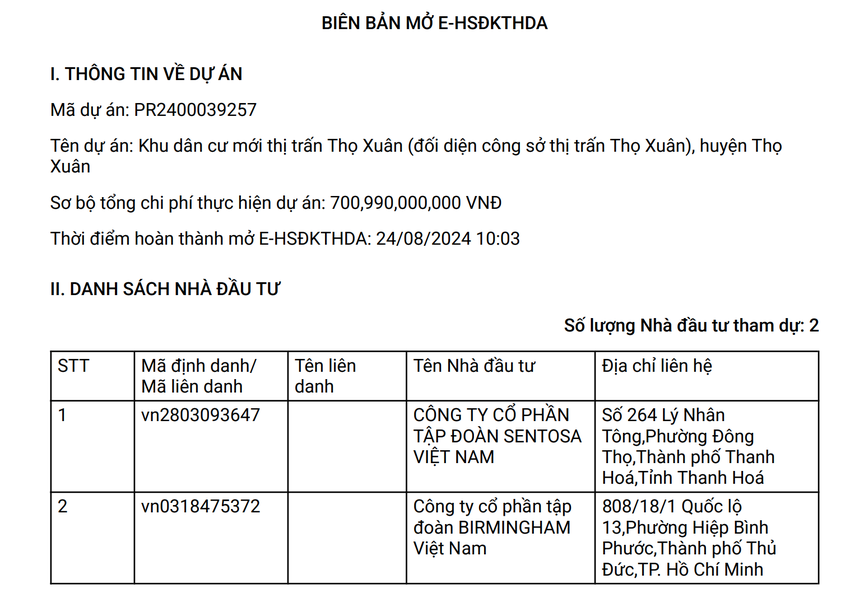 BIÊN BẢN MỞ E-HSĐKTHDA

I. THÔNG TIN VỀ DỰ ÁN

Mã dự án: PR2400039257

Tên dự án: Khu dân cư mới thị trấn Thọ Xuân (đối diện công sở thị trấn Thọ Xuân), huyện Thọ Xuân

Sơ bộ tổng chi phí thực hiện dự án: 700,990,000,000 VNĐ

Thời điểm hoàn thành mở E-HSĐKTHDA: 24/08/2024 10:03

II. DANH SÁCH NHÀ ĐẦU TƯ

Số lượng Nhà đầu tư tham dự: 2

| STT | Mã định danh/ Mã liên danh | Tên liên danh | Tên Nhà đầu tư | Địa chỉ liên hệ |
|---|---|---|---|---|
| 1 | vn2803093647 | | CÔNG TY CỔ PHẦN TẬP ĐOÀN SENTOSA VIỆT NAM | Số 264 Lý Nhân Tông,Phường Đông Thọ,Thành phố Thanh Hoá,Tỉnh Thanh Hoá |
| 2 | vn0318475372 | | Công ty cổ phần tập đoàn BIRMINGHAM Việt Nam | 808/18/1 Quốc lộ 13,Phường Hiệp Bình Phước,Thành phố Thủ Đức,TP. Hồ Chí Minh |